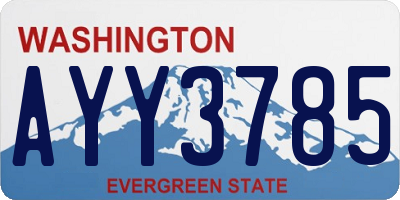 WASHINGTON

AYY3785

EVERGREEN STATE